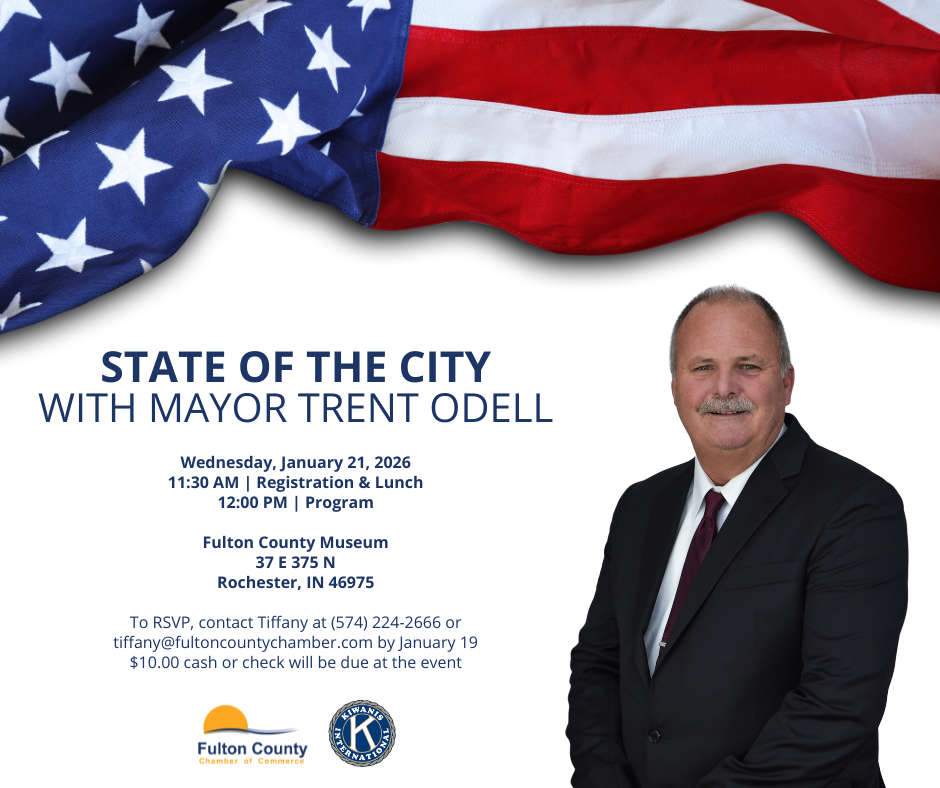 STATE OF THE CITY
WITH MAYOR TRENT ODELL

Wednesday, January 21, 2026
11:30 AM | Registration & Lunch
12:00 PM | Program

Fulton County Museum
37 E 375 N
Rochester, IN 46975

To RSVP, contact Tiffany at (574) 224-2666 or tiffany@fultoncountychamber.com by January 19
$10.00 cash or check will be due at the event

Fulton County
Chamber of Commerce

KIWANIS INTERNATIONAL
K